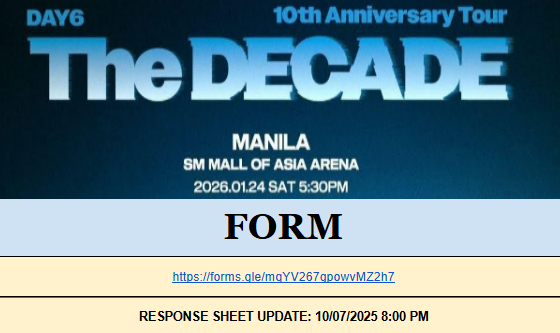 DAY6 10th Anniversary Tour

The DECADE

MANILA
SM MALL OF ASIA ARENA
2026.01.24 SAT 5:30PM

FORM

https://forms.gle/mgYV267gpowvMZ2h7

RESPONSE SHEET UPDATE: 10/07/2025 8:00 PM